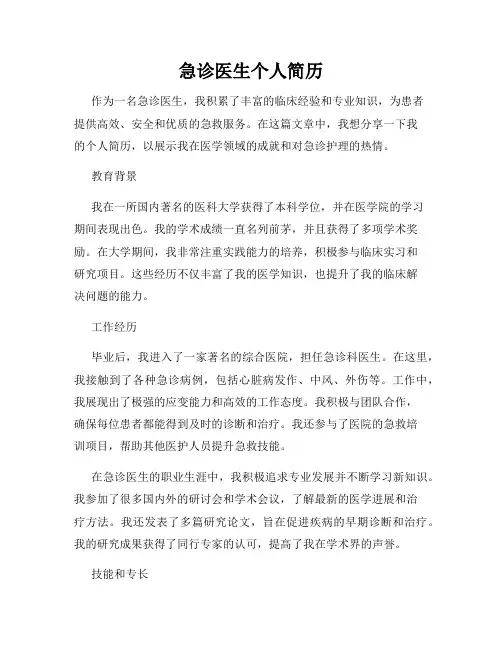 急诊医生个人简历

作为一名急诊医生，我积累了丰富的临床经验和专业知识，为患者提供高效、安全和优质的急救服务。在这篇文章中，我想分享一下我的个人简历，以展示我在医学领域的成就和对急诊护理的热情。

教育背景

我在一所国内著名的医科大学获得了本科学位，并在医学院的学习期间表现出色。我的学术成绩一直名列前茅，并且获得了多项学术奖励。在大学期间，我非常注重实践能力的培养，积极参与临床实习和研究项目。这些经历不仅丰富了我的医学知识，也提升了我的临床解决问题的能力。

工作经历

毕业后，我进入了一家著名的综合医院，担任急诊科医生。在这里，我接触到了各种急诊病例，包括心脏病发作、中风、外伤等。工作中，我展现出了极强的应变能力和高效的工作态度。我积极与团队合作，确保每位患者都能得到及时的诊断和治疗。我还参与了医院的急救培训项目，帮助其他医护人员提升急救技能。

在急诊医生的职业生涯中，我积极追求专业发展并不断学习新知识。我参加了很多国内外的研讨会和学术会议，了解最新的医学进展和治疗方法。我还发表了多篇研究论文，旨在促进疾病的早期诊断和治疗。我的研究成果获得了同行专家的认可，提高了我在学术界的声誉。

技能和专长